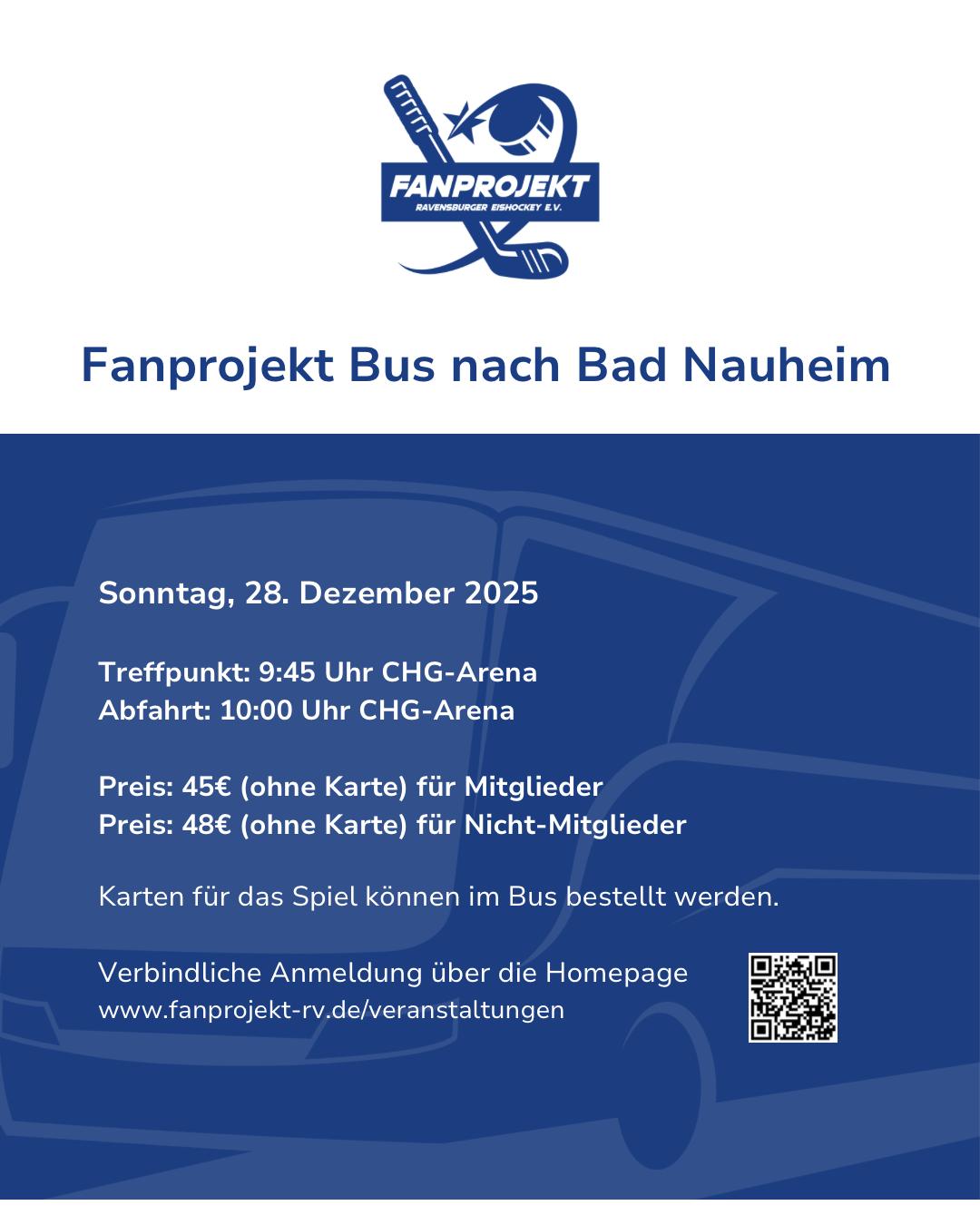 FANPROJEKT
RAVENSBURGER EISHOCKEY E.V.

Fanprojekt Bus nach Bad Nauheim

Sonntag, 28. Dezember 2025

Treffpunkt: 9:45 Uhr CHG-Arena
Abfahrt: 10:00 Uhr CHG-Arena

Preis: 45€ (ohne Karte) für Mitglieder
Preis: 48€ (ohne Karte) für Nicht-Mitglieder

Karten für das Spiel können im Bus bestellt werden.

Verbindliche Anmeldung über die Homepage
www.fanprojekt-rv.de/veranstaltungen